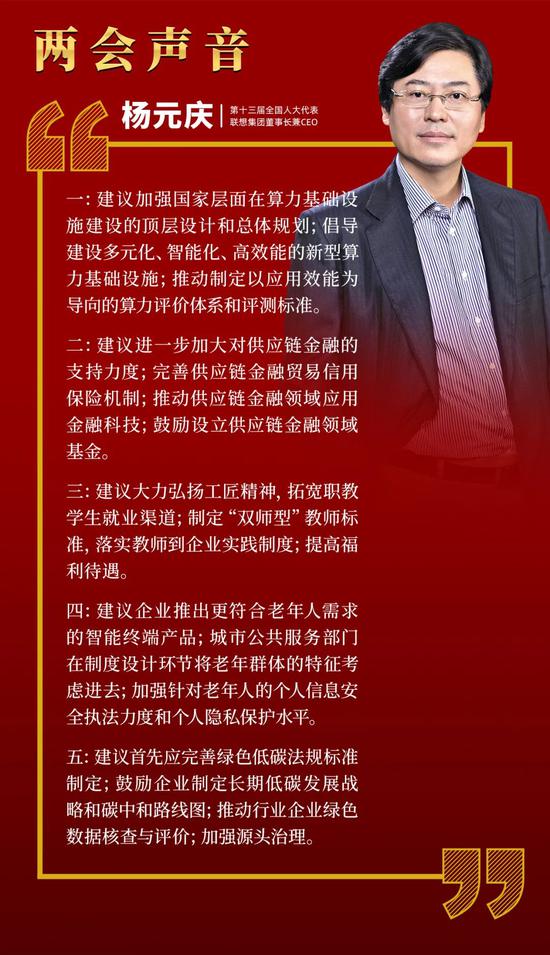 两会声音

杨元庆

第十三届全国人大代表
联想集团董事长兼CEO

一：建议加强国家层面在算力基础设施建设的顶层设计和总体规划；倡导建设多元化、智能化、高效能的新型算力基础设施；推动制定以应用效能为导向的算力评价体系和评测标准。

二：建议进一步加大对供应链金融的支持力度；完善供应链金融贸易信用保险机制；推动供应链金融领域应用金融科技；鼓励设立供应链金融领域基金。

三：建议大力弘扬工匠精神，拓宽职教学生就业渠道；制定“双师型”教师标准，落实教师到企业实践制度；提高福利待遇。

四：建议企业推出更符合老年人需求的智能终端产品；城市公共服务部门在制度设计环节将老年群体的特征考虑进去；加强针对老年人的个人信息安全执法力度和个人隐私保护水平。

五：建议首先应完善绿色低碳法规标准制定；鼓励企业制定长期低碳发展战略和碳中和路线图；推动行业企业绿色数据核查与评价；加强源头治理。